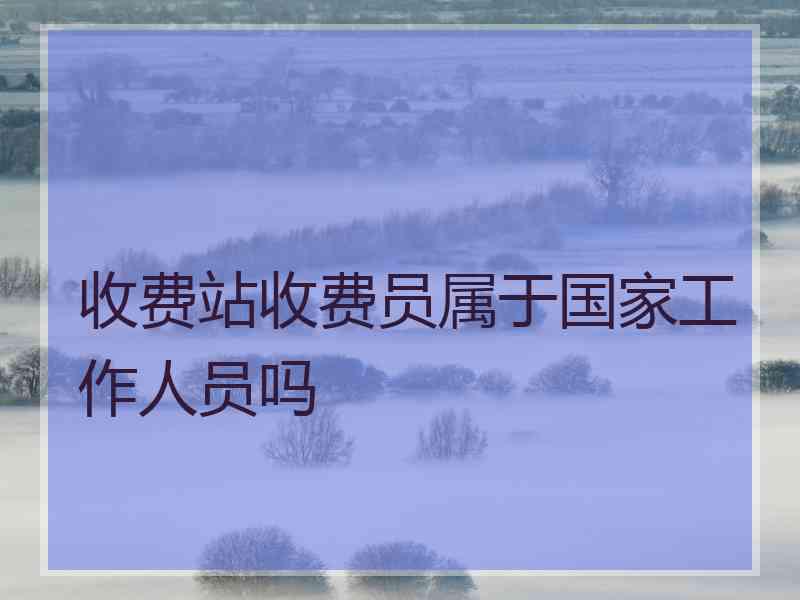 收费站收费员属于国家工作人员吗